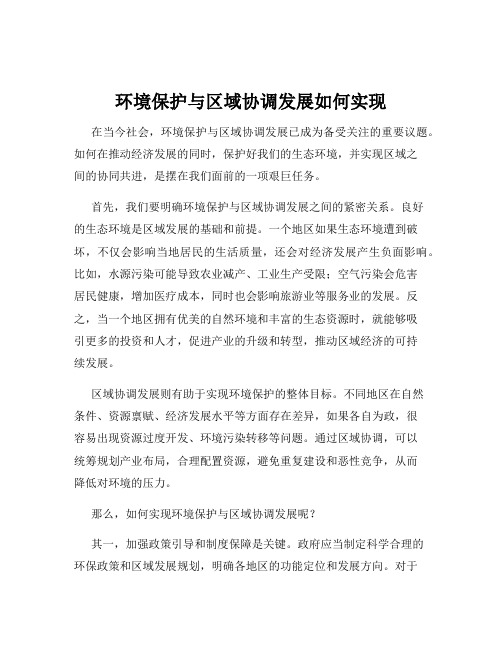 环境保护与区域协调发展如何实现

在当今社会，环境保护与区域协调发展已成为备受关注的重要议题。如何在推动经济发展的同时，保护好我们的生态环境，并实现区域之间的协同共进，是摆在我们面前的一项艰巨任务。

首先，我们要明确环境保护与区域协调发展之间的紧密关系。良好的生态环境是区域发展的基础和前提。一个地区如果生态环境遭到破坏，不仅会影响当地居民的生活质量，还会对经济发展产生负面影响。比如，水源污染可能导致农业减产、工业生产受限；空气污染会危害居民健康，增加医疗成本，同时也会影响旅游业等服务业的发展。反之，当一个地区拥有优美的自然环境和丰富的生态资源时，就能够吸引更多的投资和人才，促进产业的升级和转型，推动区域经济的可持续发展。

区域协调发展则有助于实现环境保护的整体目标。不同地区在自然条件、资源禀赋、经济发展水平等方面存在差异，如果各自为政，很容易出现资源过度开发、环境污染转移等问题。通过区域协调，可以统筹规划产业布局，合理配置资源，避免重复建设和恶性竞争，从而降低对环境的压力。

那么，如何实现环境保护与区域协调发展呢？

其一，加强政策引导和制度保障是关键。政府应当制定科学合理的环保政策和区域发展规划，明确各地区的功能定位和发展方向。对于